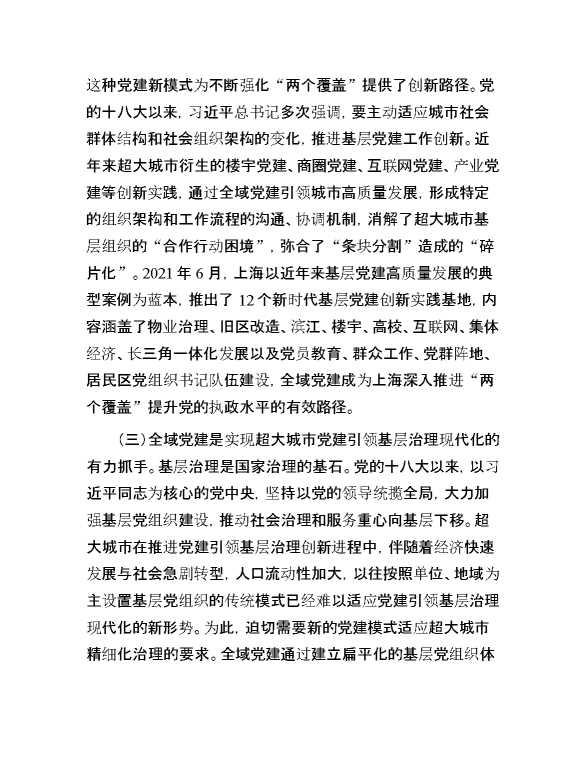 这种党建新模式为不断强化“两个覆盖”提供了创新路径。党的十八大以来，习近平总书记多次强调，要主动适应城市社会群体结构和社会组织架构的变化，推进基层党建工作创新。近年来超大城市衍生的楼宇党建、商圈党建、互联网党建、产业党建等创新实践，通过全域党建引领城市高质量发展，形成特定的组织架构和工作流程的沟通、协调机制，消解了超大城市基层组织的“合作行动困境”，弥合了“条块分割”造成的“碎片化”。2021 年 6 月，上海以近年来基层党建高质量发展的典型案例为蓝本，推出了 12 个新时代基层党建创新实践基地，内容涵盖了物业治理、旧区改造、滨江、楼宇、高校、互联网、集体经济、长三角一体化发展以及党员教育、群众工作、党群阵地、居民区党组织书记队伍建设，全域党建成为上海深入推进“两个覆盖”提升党的执政水平的有效路径。

（三）全域党建是实现超大城市党建引领基层治理现代化的有力抓手。基层治理是国家治理的基石。党的十八大以来，以习近平同志为核心的党中央，坚持以党的领导统揽全局，大力加强基层党组织建设，推动社会治理和服务重心向基层下移。超大城市在推进党建引领基层治理创新进程中，伴随着经济快速发展与社会急剧转型，人口流动性加大，以往按照单位、地域为主设置基层党组织的传统模式已经难以适应党建引领基层治理现代化的新形势。为此，迫切需要新的党建模式适应超大城市精细化治理的要求。全域党建通过建立扁平化的基层党组织体